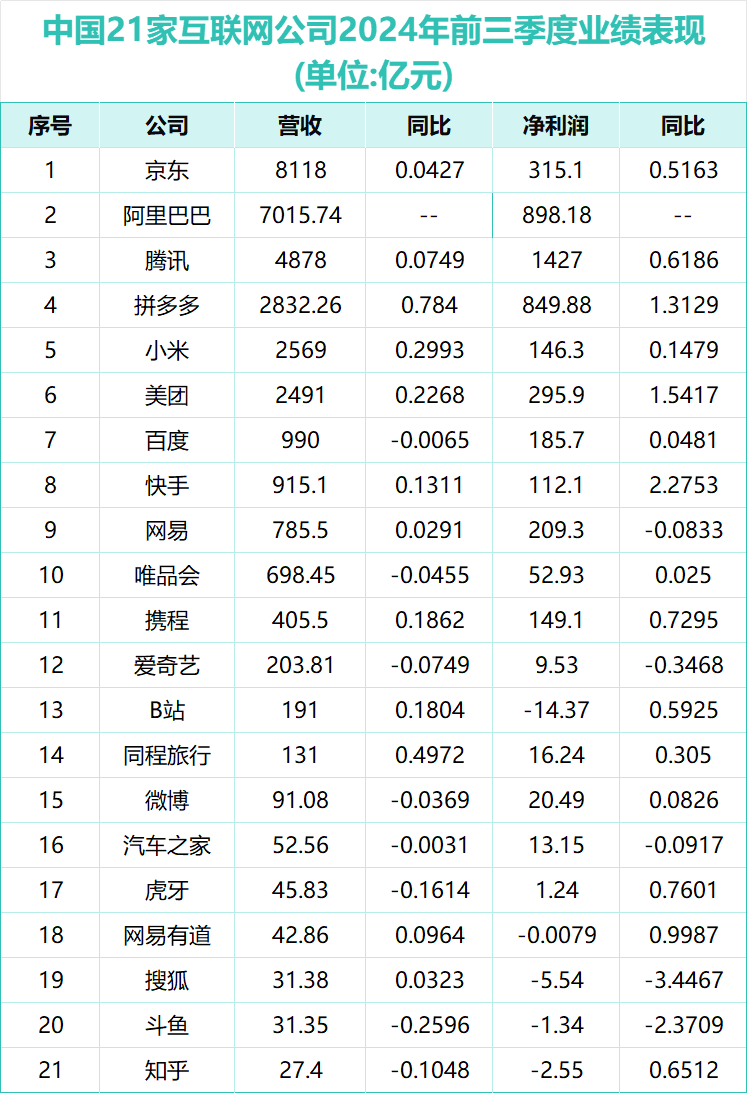 中国21家互联网公司2024年前三季度业绩表现
(单位:亿元)

| 序号 | 公司 | 营收 | 同比 | 净利润 | 同比 |
|---|---|---|---|---|---|
| 1 | 京东 | 8118 | 0.0427 | 315.1 | 0.5163 |
| 2 | 阿里巴巴 | 7015.74 | -- | 898.18 | -- |
| 3 | 腾讯 | 4878 | 0.0749 | 1427 | 0.6186 |
| 4 | 拼多多 | 2832.26 | 0.784 | 849.88 | 1.3129 |
| 5 | 小米 | 2569 | 0.2993 | 146.3 | 0.1479 |
| 6 | 美团 | 2491 | 0.2268 | 295.9 | 1.5417 |
| 7 | 百度 | 990 | -0.0065 | 185.7 | 0.0481 |
| 8 | 快手 | 915.1 | 0.1311 | 112.1 | 2.2753 |
| 9 | 网易 | 785.5 | 0.0291 | 209.3 | -0.0833 |
| 10 | 唯品会 | 698.45 | -0.0455 | 52.93 | 0.025 |
| 11 | 携程 | 405.5 | 0.1862 | 149.1 | 0.7295 |
| 12 | 爱奇艺 | 203.81 | -0.0749 | 9.53 | -0.3468 |
| 13 | B站 | 191 | 0.1804 | -14.37 | 0.5925 |
| 14 | 同程旅行 | 131 | 0.4972 | 16.24 | 0.305 |
| 15 | 微博 | 91.08 | -0.0369 | 20.49 | 0.0826 |
| 16 | 汽车之家 | 52.56 | -0.0031 | 13.15 | -0.0917 |
| 17 | 虎牙 | 45.83 | -0.1614 | 1.24 | 0.7601 |
| 18 | 网易有道 | 42.86 | 0.0964 | -0.0079 | 0.9987 |
| 19 | 搜狐 | 31.38 | 0.0323 | -5.54 | -3.4467 |
| 20 | 斗鱼 | 31.35 | -0.2596 | -1.34 | -2.3709 |
| 21 | 知乎 | 27.4 | -0.1048 | -2.55 | 0.6512 |